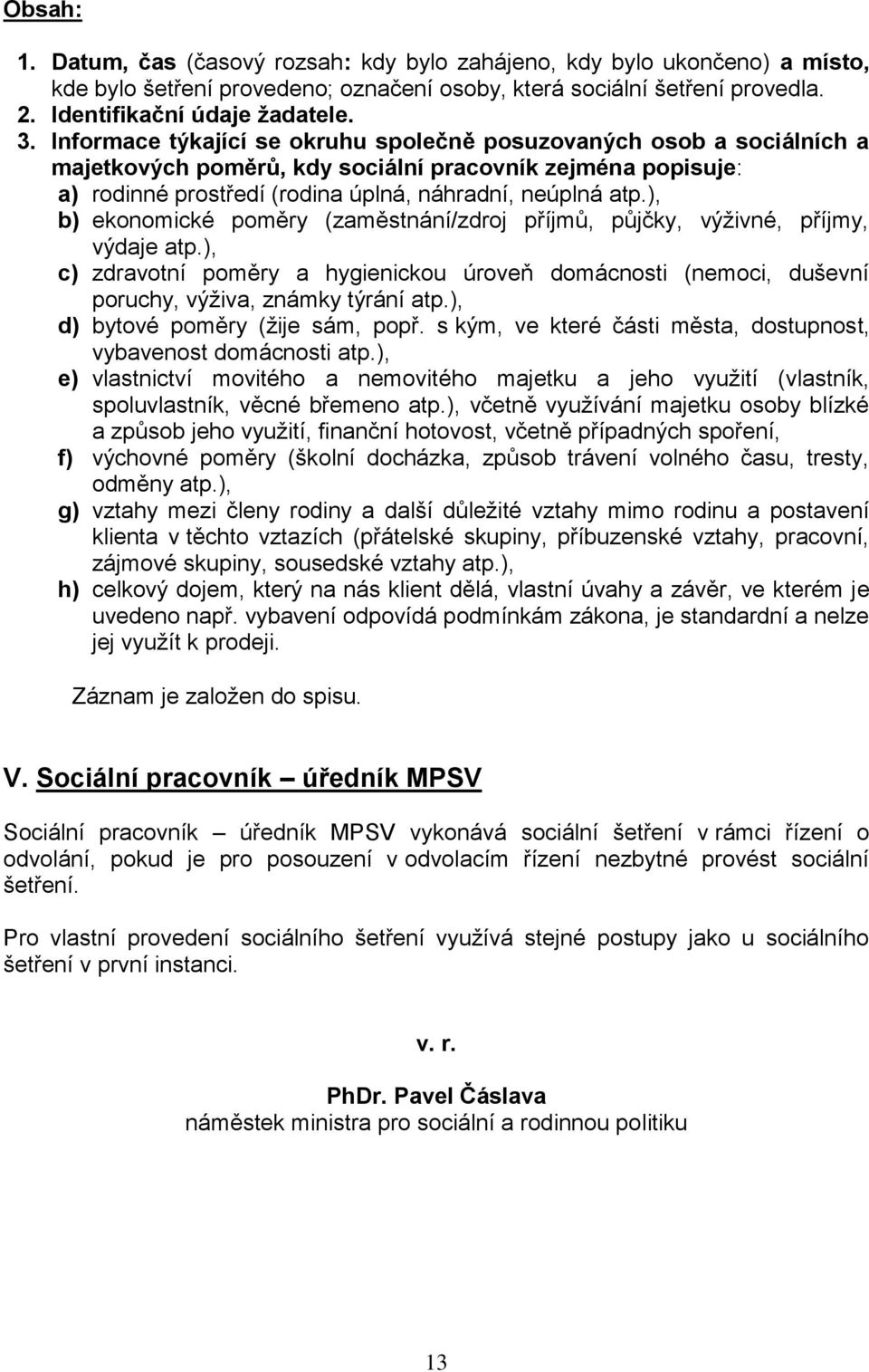 Obsah:

1. Datum, čas (časový rozsah: kdy bylo zahájeno, kdy bylo ukončeno) a místo, kde bylo šetření provedeno; označení osoby, která sociální šetření provedla.
2. Identifikační údaje žadatele.
3. Informace týkající se okruhu společně posuzovaných osob a sociálních a majetkových poměrů, kdy sociální pracovník zejména popisuje:
a) rodinné prostředí (rodina úplná, náhradní, neúplná atp.),
b) ekonomické poměry (zaměstnání/zdroj příjmů, půjčky, výživné, příjmy, výdaje atp.),
c) zdravotní poměry a hygienickou úroveň domácnosti (nemoci, duševní poruchy, výživa, známky týrání atp.),
d) bytové poměry (žije sám, popř. s kým, ve které části města, dostupnost, vybavenost domácnosti atp.),
e) vlastnictví movitého a nemovitého majetku a jeho využití (vlastník, spoluvlastník, věcné břemeno atp.), včetně využívání majetku osoby blízké a způsob jeho využití, finanční hotovost, včetně případných spoření,
f) výchovné poměry (školní docházka, způsob trávení volného času, tresty, odměny atp.),
g) vztahy mezi členy rodiny a další důležité vztahy mimo rodinu a postavení klienta v těchto vztazích (přátelské skupiny, příbuzenské vztahy, pracovní, zájmové skupiny, sousedské vztahy atp.),
h) celkový dojem, který na nás klient dělá, vlastní úvahy a závěr, ve kterém je uvedeno např. vybavení odpovídá podmínkám zákona, je standardní a nelze jej využít k prodeji.

Záznam je založen do spisu.

V. Sociální pracovník – úředník MPSV

Sociální pracovník – úředník MPSV vykonává sociální šetření v rámci řízení o odvolání, pokud je pro posouzení v odvolacím řízení nezbytné provést sociální šetření.

Pro vlastní provedení sociálního šetření využívá stejné postupy jako u sociálního šetření v první instanci.

v. r.

PhDr. Pavel Čáslava
náměstek ministra pro sociální a rodinnou politiku

13